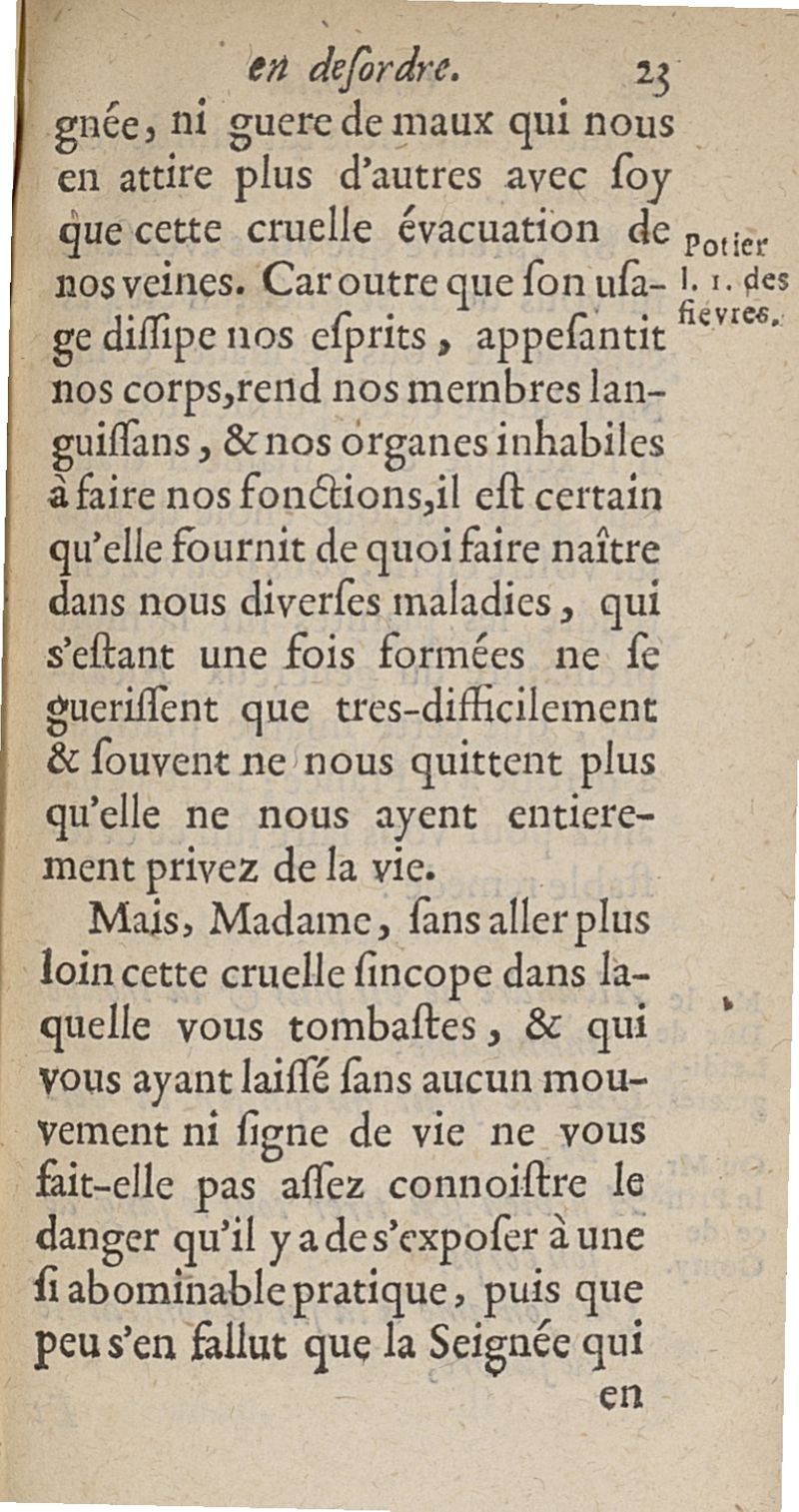 en deſordre. 23

gnée, ni guere de maux qui nous en attire plus d'autres avec ſoy que cette cruelle évacuation de nos veines. Car outre que ſon uſage diſſipe nos eſprits, appeſantit nos corps, rend nos membres languiſſans, & nos organes inhabiles à faire nos fonctions, il eſt certain qu'elle fournit de quoi faire naître dans nous diverſes maladies, qui s'eſtant une fois formées ne ſe gueriſſent que tres-difficilement & ſouvent ne nous quittent plus qu'elle ne nous ayent entierement privez de la vie.

Potier l. 1. des fievres.

Mais, Madame, ſans aller plus loin cette cruelle ſincope dans laquelle vous tombaſtes, & qui vous ayant laiſſé ſans aucun mouvement ni ſigne de vie ne vous fait-elle pas aſſez connoiſtre le danger qu'il y a de s'expoſer à une ſi abominable pratique, puis que peu s'en fallut que la Seignée qui

en